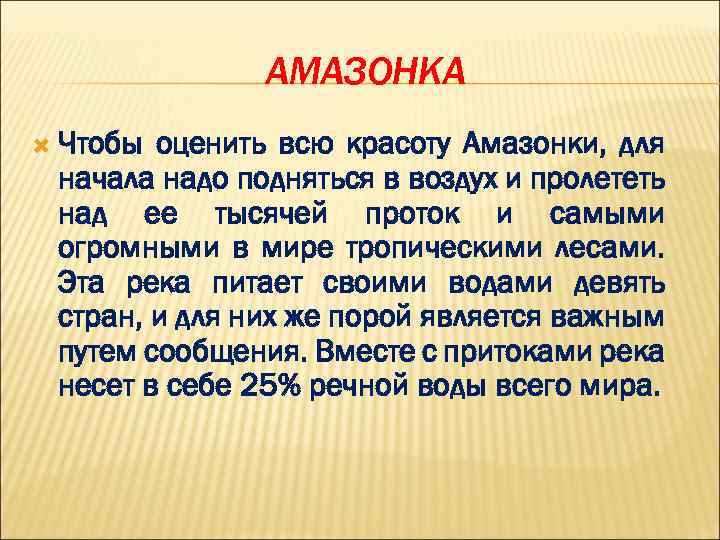 АМАЗОНКА

Чтобы оценить всю красоту Амазонки, для начала надо подняться в воздух и пролететь над ее тысячей проток и самыми огромными в мире тропическими лесами. Эта река питает своими водами девять стран, и для них же порой является важным путем сообщения. Вместе с притоками река несет в себе 25% речной воды всего мира.